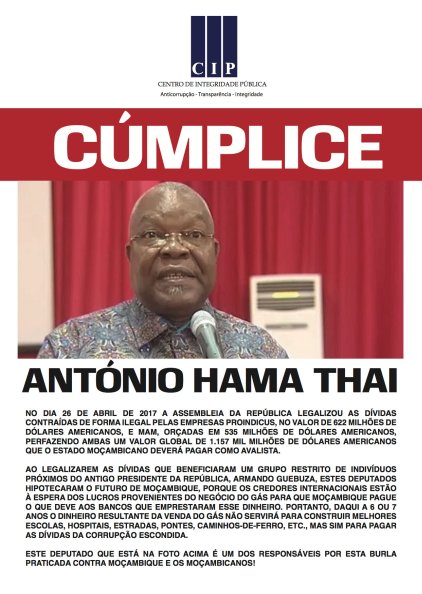 CIP
CENTRO DE INTEGRIDADE PÚBLICA
Anticorrupção - Transparência - Integridade

CÚMPLICE

ANTÓNIO HAMA THAI

NO DIA 26 DE ABRIL DE 2017 A ASSEMBLEIA DA REPÚBLICA LEGALIZOU AS DÍVIDAS CONTRAÍDAS DE FORMA ILEGAL PELAS EMPRESAS PROINDICUS, NO VALOR DE 622 MILHÕES DE DÓLARES AMERICANOS, E MAM, ORÇADAS EM 535 MILHÕES DE DÓLARES AMERICANOS, PERFAZENDO AMBAS UM VALOR GLOBAL DE 1.157 MIL MILHÕES DE DÓLARES AMERICANOS QUE O ESTADO MOÇAMBICANO DEVERÁ PAGAR COMO AVALISTA.

AO LEGALIZAREM AS DÍVIDAS QUE BENEFICIARAM UM GRUPO RESTRITO DE INDIVÍDUOS PRÓXIMOS DO ANTIGO PRESIDENTE DA REPÚBLICA, ARMANDO GUEBUZA, ESTES DEPUTADOS HIPOTECARAM O FUTURO DE MOÇAMBIQUE, PORQUE OS CREDORES INTERNACIONAIS ESTÃO À ESPERA DOS LUCROS PROVENIENTES DO NEGÓCIO DO GÁS PARA QUE MOÇAMBIQUE PAGUE O QUE DEVE AOS BANCOS QUE EMPRESTARAM ESSE DINHEIRO. PORTANTO, DAQUI A 6 OU 7 ANOS O DINHEIRO RESULTANTE DA VENDA DO GÁS NÃO SERVIRÁ PARA CONSTRUIR MELHORES ESCOLAS, HOSPITAIS, ESTRADAS, PONTES, CAMINHOS-DE-FERRO, ETC., MAS SIM PARA PAGAR AS DÍVIDAS DA CORRUPÇÃO ESCONDIDA.

ESTE DEPUTADO QUE ESTÁ NA FOTO ACIMA É UM DOS RESPONSÁVEIS POR ESTA BURLA PRATICADA CONTRA MOÇAMBIQUE E OS MOÇAMBICANOS!